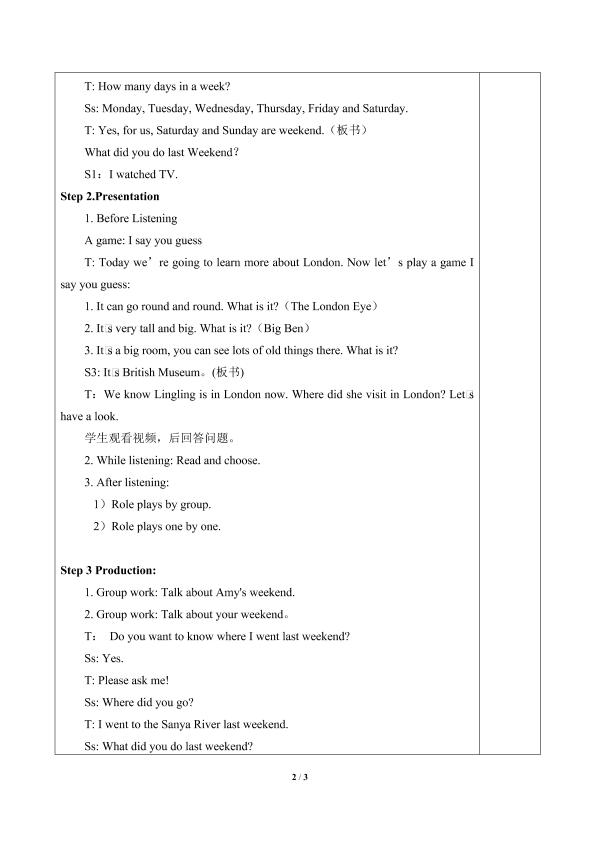 T: How many days in a week?

Ss: Monday, Tuesday, Wednesday, Thursday, Friday and Saturday.

T: Yes, for us, Saturday and Sunday are weekend.（板书）

What did you do last Weekend?

S1：I watched TV.

**Step 2.Presentation**

1. Before Listening

A game: I say you guess

T: Today we’re going to learn more about London. Now let’s play a game I say you guess:

1. It can go round and round. What is it?（The London Eye）

2. It□s very tall and big. What is it?（Big Ben）

3. It□s a big room, you can see lots of old things there. What is it?

S3: It□s British Museum。(板书)

T：We know Lingling is in London now. Where did she visit in London? Let□s have a look.

学生观看视频，后回答问题。

2. While listening: Read and choose.

3. After listening:

1）Role plays by group.

2）Role plays one by one.

**Step 3 Production:**

1. Group work: Talk about Amy's weekend.

2. Group work: Talk about your weekend。

T： Do you want to know where I went last weekend?

Ss: Yes.

T: Please ask me!

Ss: Where did you go?

T: I went to the Sanya River last weekend.

Ss: What did you do last weekend?

2 / 3